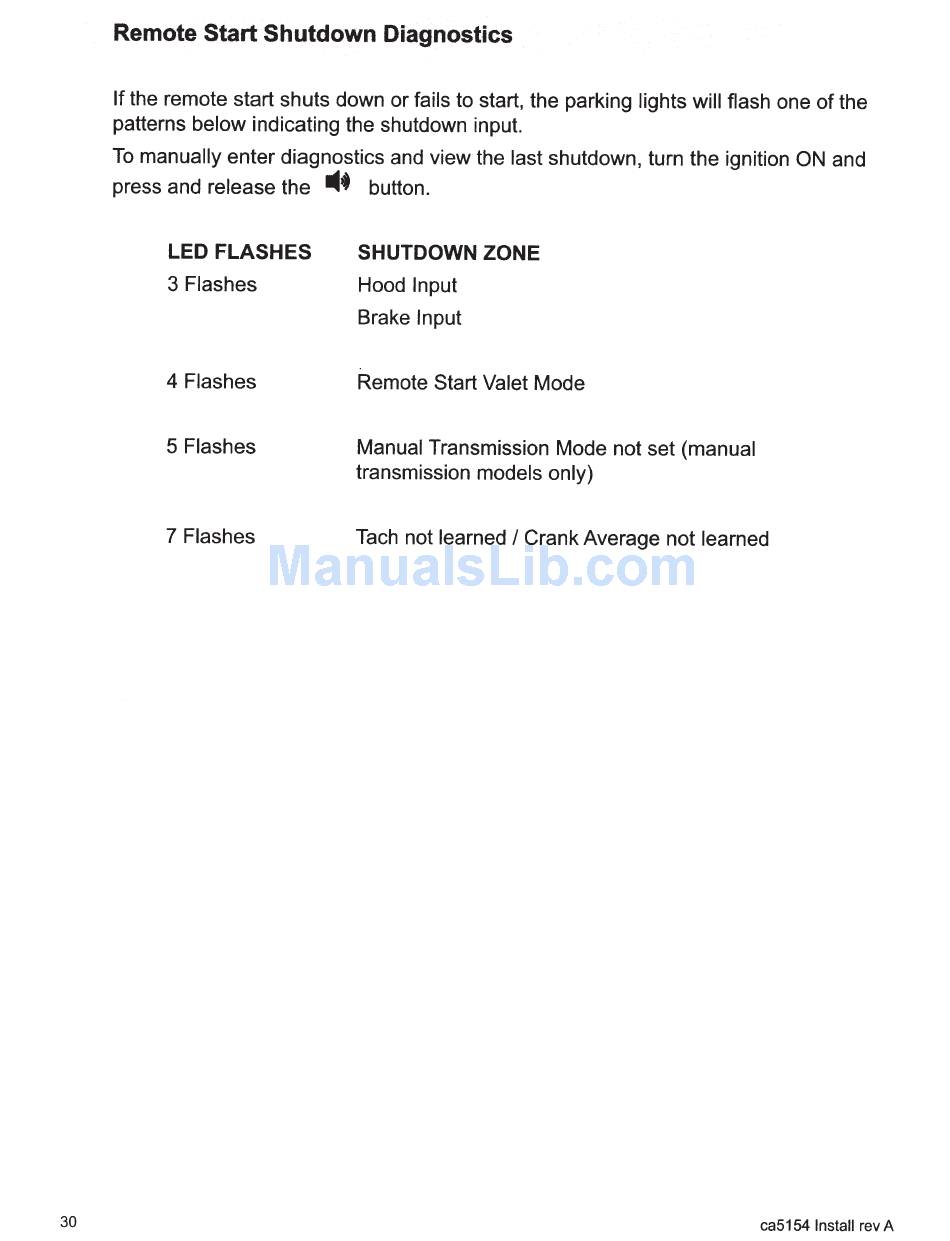 Remote Start Shutdown Diagnostics

If the remote start shuts down or fails to start, the parking lights will flash one of the patterns below indicating the shutdown input.

To manually enter diagnostics and view the last shutdown, turn the ignition ON and press and release the button.

| LED FLASHES | SHUTDOWN ZONE |
|---|---|
| 3 Flashes | Hood Input |
| | Brake Input |
| 4 Flashes | Remote Start Valet Mode |
| 5 Flashes | Manual Transmission Mode not set (manual transmission models only) |
| 7 Flashes | Tach not learned / Crank Average not learned |

30

ca5154 Install rev A

ManualsLib.com